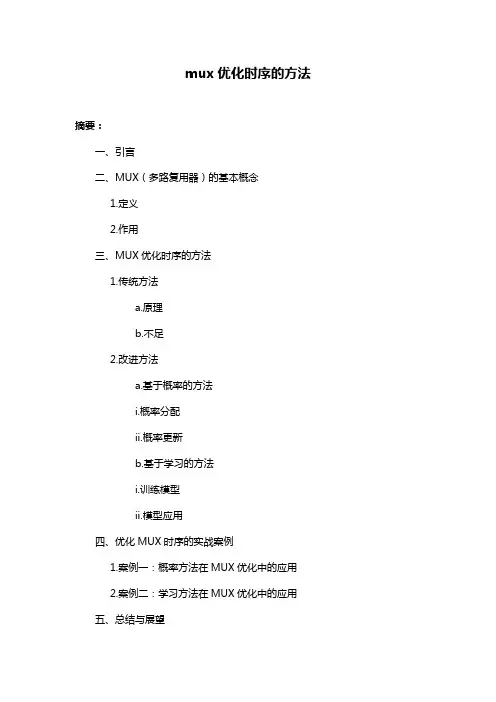 mux 优化时序的方法

摘要：

一、引言

二、MUX（多路复用器）的基本概念

1.定义

2.作用

三、MUX 优化时序的方法

1.传统方法

a.原理

b.不足

2.改进方法

a.基于概率的方法

i.概率分配

ii.概率更新

b.基于学习的方法

i.训练模型

ii.模型应用

四、优化 MUX 时序的实战案例

1.案例一：概率方法在 MUX 优化中的应用

2.案例二：学习方法在 MUX 优化中的应用

五、总结与展望